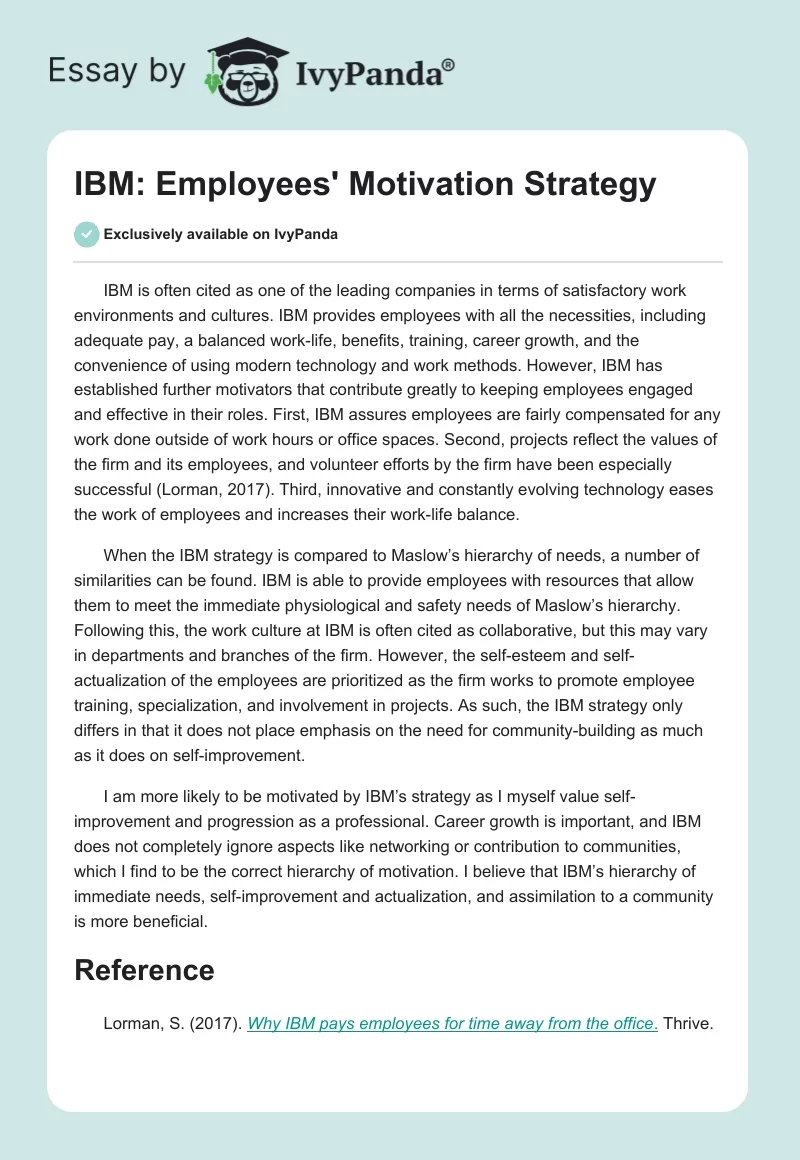 Essay by IvyPanda®

IBM: Employees' Motivation Strategy

Exclusively available on IvyPanda

IBM is often cited as one of the leading companies in terms of satisfactory work environments and cultures. IBM provides employees with all the necessities, including adequate pay, a balanced work-life, benefits, training, career growth, and the convenience of using modern technology and work methods. However, IBM has established further motivators that contribute greatly to keeping employees engaged and effective in their roles. First, IBM assures employees are fairly compensated for any work done outside of work hours or office spaces. Second, projects reflect the values of the firm and its employees, and volunteer efforts by the firm have been especially successful (Lorman, 2017). Third, innovative and constantly evolving technology eases the work of employees and increases their work-life balance.

When the IBM strategy is compared to Maslow's hierarchy of needs, a number of similarities can be found. IBM is able to provide employees with resources that allow them to meet the immediate physiological and safety needs of Maslow's hierarchy. Following this, the work culture at IBM is often cited as collaborative, but this may vary in departments and branches of the firm. However, the self-esteem and self-actualization of the employees are prioritized as the firm works to promote employee training, specialization, and involvement in projects. As such, the IBM strategy only differs in that it does not place emphasis on the need for community-building as much as it does on self-improvement.

I am more likely to be motivated by IBM's strategy as I myself value self-improvement and progression as a professional. Career growth is important, and IBM does not completely ignore aspects like networking or contribution to communities, which I find to be the correct hierarchy of motivation. I believe that IBM's hierarchy of immediate needs, self-improvement and actualization, and assimilation to a community is more beneficial.

Reference

Lorman, S. (2017). Why IBM pays employees for time away from the office. Thrive.